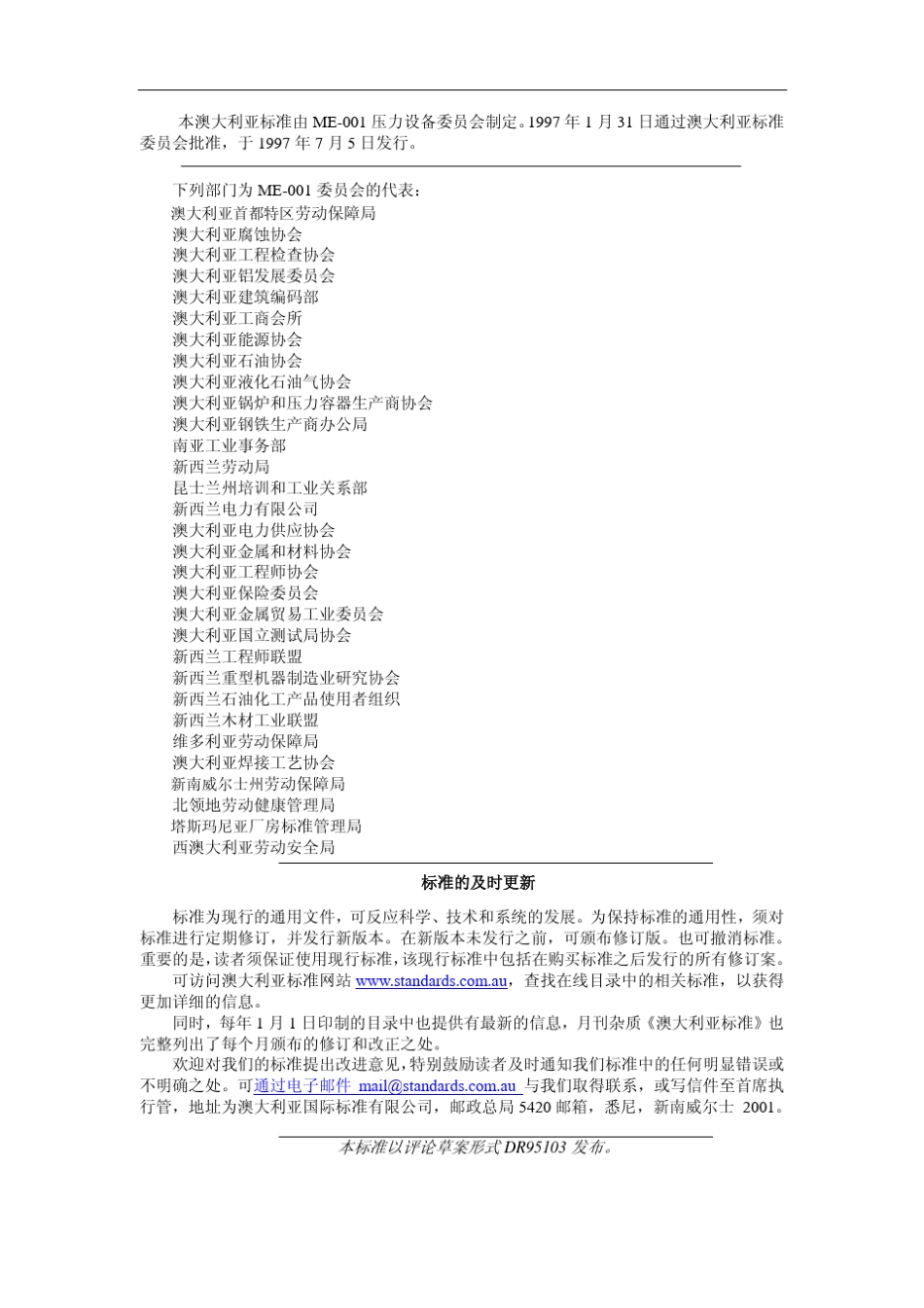 本澳大利亚标准由 ME-001 压力设备委员会制定。1997 年 1 月 31 日通过澳大利亚标准委员会批准，于 1997 年 7 月 5 日发行。

下列部门为 ME-001 委员会的代表：
澳大利亚首都特区劳动保障局
澳大利亚腐蚀协会
澳大利亚工程检查协会
澳大利亚铝发展委员会
澳大利亚建筑编码部
澳大利亚工商会所
澳大利亚能源协会
澳大利亚石油协会
澳大利亚液化石油气协会
澳大利亚锅炉和压力容器生产商协会
澳大利亚钢铁生产商办公局
南亚工业事务部
新西兰劳动局
昆士兰州培训和工业关系部
新西兰电力有限公司
澳大利亚电力供应协会
澳大利亚金属和材料协会
澳大利亚工程师协会
澳大利亚保险委员会
澳大利亚金属贸易工业委员会
澳大利亚国立测试局协会
新西兰工程师联盟
新西兰重型机器制造业研究协会
新西兰石油化工产品使用者组织
新西兰木材工业联盟
维多利亚劳动保障局
澳大利亚焊接工艺协会
新南威尔士州劳动保障局
北领地劳动健康管理局
塔斯玛尼亚厂房标准管理局
西澳大利亚劳动安全局

标准的及时更新

标准为现行的通用文件，可反应科学、技术和系统的发展。为保持标准的通用性，须对标准进行定期修订，并发行新版本。在新版本未发行之前，可颁布修订版。也可撤消标准。重要的是，读者须保证使用现行标准，该现行标准中包括在购买标准之后发行的所有修订案。
可访问澳大利亚标准网站 www.standards.com.au，查找在线目录中的相关标准，以获得更加详细的信息。
同时，每年 1 月 1 日印制的目录中也提供有最新的信息，月刊杂质《澳大利亚标准》也完整列出了每个月颁布的修订和改正之处。
欢迎对我们的标准提出改进意见，特别鼓励读者及时通知我们标准中的任何明显错误或不明确之处。可通过电子邮件 mail@standards.com.au 与我们取得联系，或写信件至首席执行管，地址为澳大利亚国际标准有限公司，邮政总局 5420 邮箱，悉尼，新南威尔士 2001。

本标准以评论草案形式 DR95103 发布。